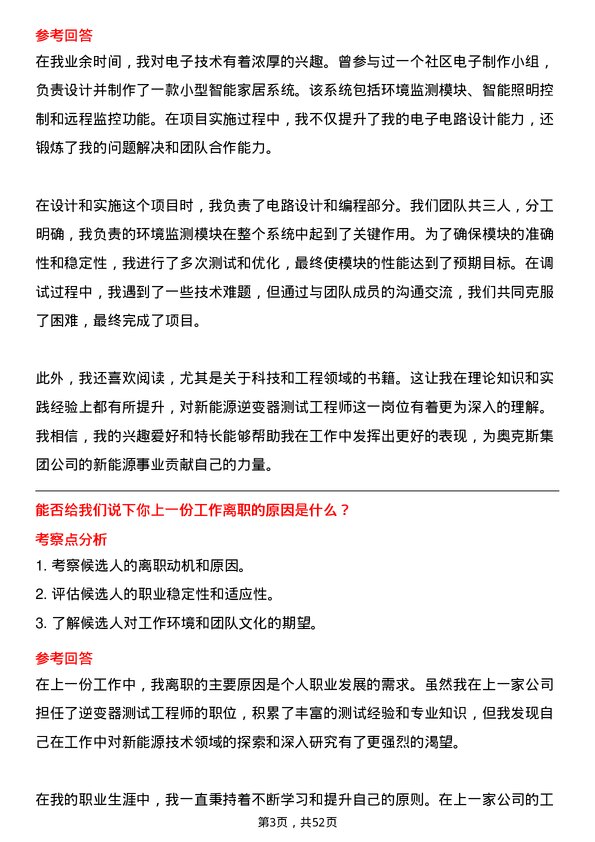 参考回答

在我业余时间，我对电子技术有着浓厚的兴趣。曾参与过一个社区电子制作小组，负责设计并制作了一款小型智能家居系统。该系统包括环境监测模块、智能照明控制和远程监控功能。在项目实施过程中，我不仅提升了我的电子电路设计能力，还锻炼了我的问题解决和团队合作能力。

在设计和实施这个项目时，我负责了电路设计和编程部分。我们团队共三人，分工明确，我负责的环境监测模块在整个系统中起到了关键作用。为了确保模块的准确性和稳定性，我进行了多次测试和优化，最终使模块的性能达到了预期目标。在调试过程中，我遇到了一些技术难题，但通过与团队成员的沟通交流，我们共同克服了困难，最终完成了项目。

此外，我还喜欢阅读，尤其是关于科技和工程领域的书籍。这让我在理论知识和实践经验上都有所提升，对新能源逆变器测试工程师这一岗位有着更为深入的理解。我相信，我的兴趣爱好和特长能够帮助我在工作中发挥出更好的表现，为奥克斯集团公司的新能源事业贡献自己的力量。

能否给我们说下你上一份工作离职的原因是什么？

考察点分析

1. 考察候选人的离职动机和原因。

2. 评估候选人的职业稳定性和适应性。

3. 了解候选人对工作环境和团队文化的期望。

参考回答

在上一份工作中，我离职的主要原因是个人职业发展的需求。虽然我在上一家公司担任了逆变器测试工程师的职位，积累了丰富的测试经验和专业知识，但我发现自己在工作中对新能源技术领域的探索和深入研究有了更强烈的渴望。

在我的职业生涯中，我一直秉持着不断学习和提升自己的原则。在上一家公司的工

第3页，共52页